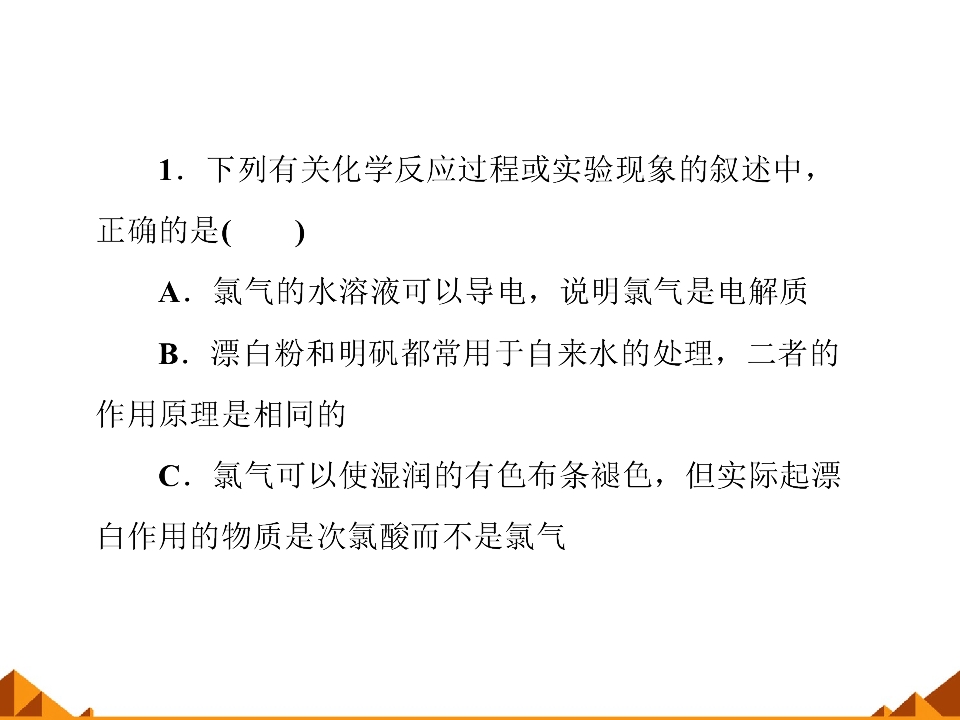 1．下列有关化学反应过程或实验现象的叙述中，正确的是(　　)

A．氯气的水溶液可以导电，说明氯气是电解质

B．漂白粉和明矾都常用于自来水的处理，二者的作用原理是相同的

C．氯气可以使湿润的有色布条褪色，但实际起漂白作用的物质是次氯酸而不是氯气